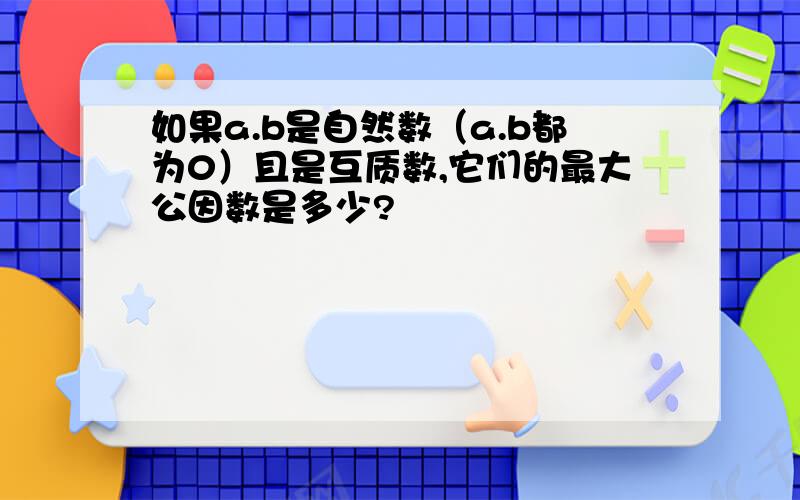 如果a.b是自然数（a.b都为0）且是互质数,它们的最大公因数是多少?